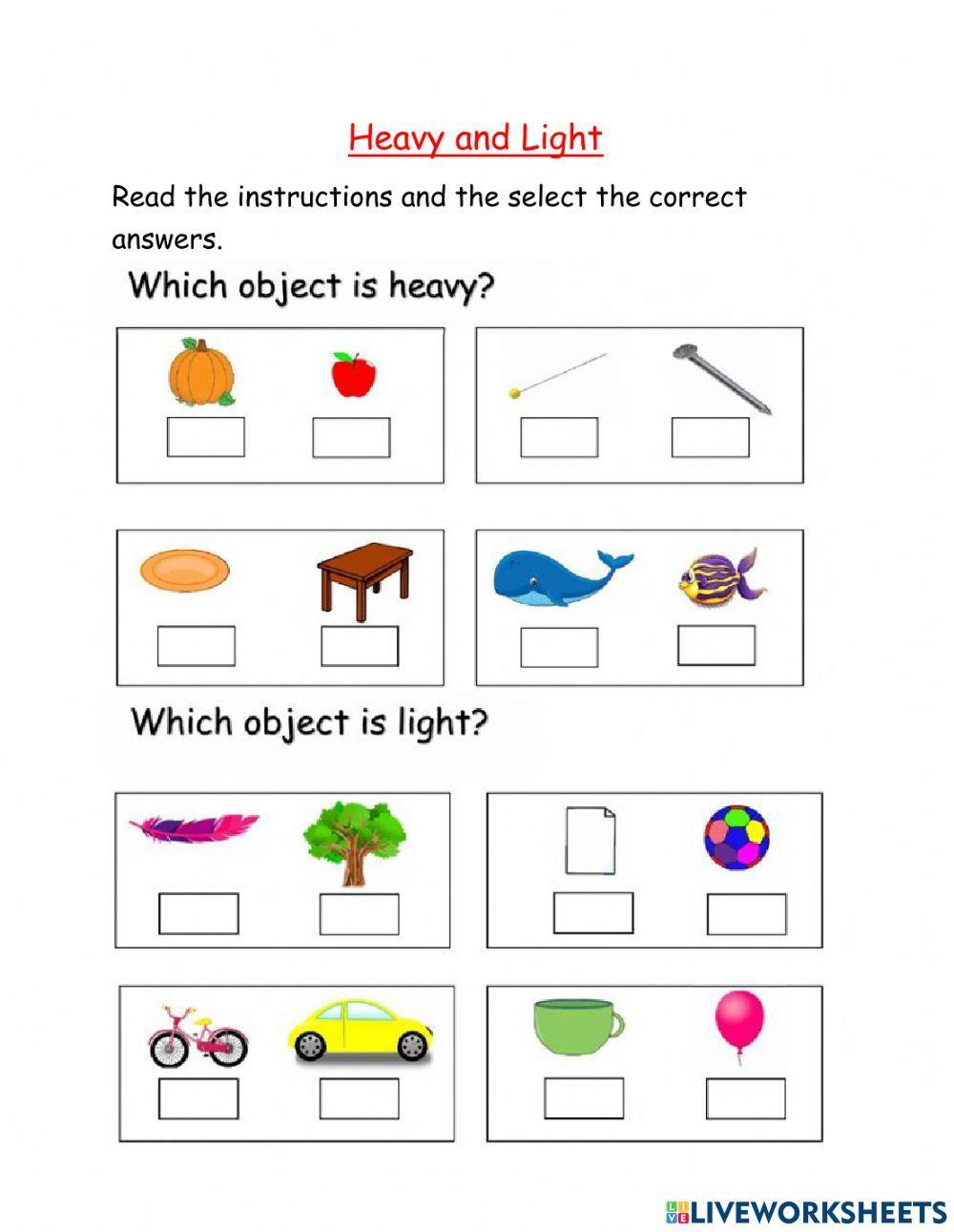 Heavy and Light

Read the instructions and the select the correct answers.

Which object is heavy?

Which object is light?

LIVEWORKSHEETS